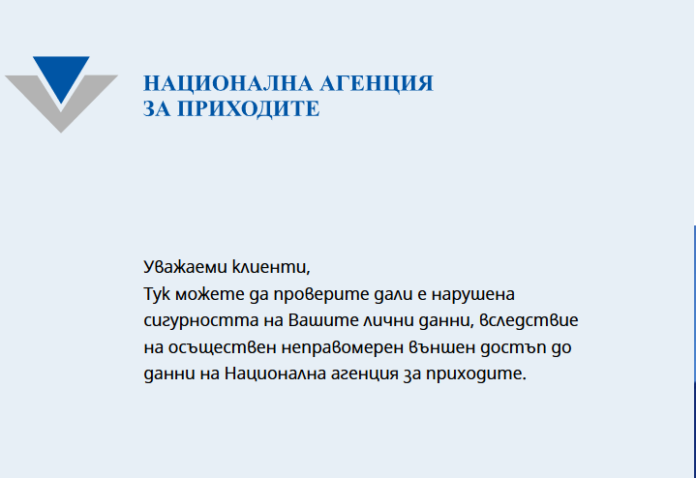 НАЦИОНАЛНА АГЕНЦИЯ
ЗА ПРИХОДИТЕ

Уважаеми клиенти,
Тук можете да проверите дали е нарушена сигурността на Вашите лични данни, вследствие на осъществен неправомерен външен достъп до данни на Национална агенция за приходите.